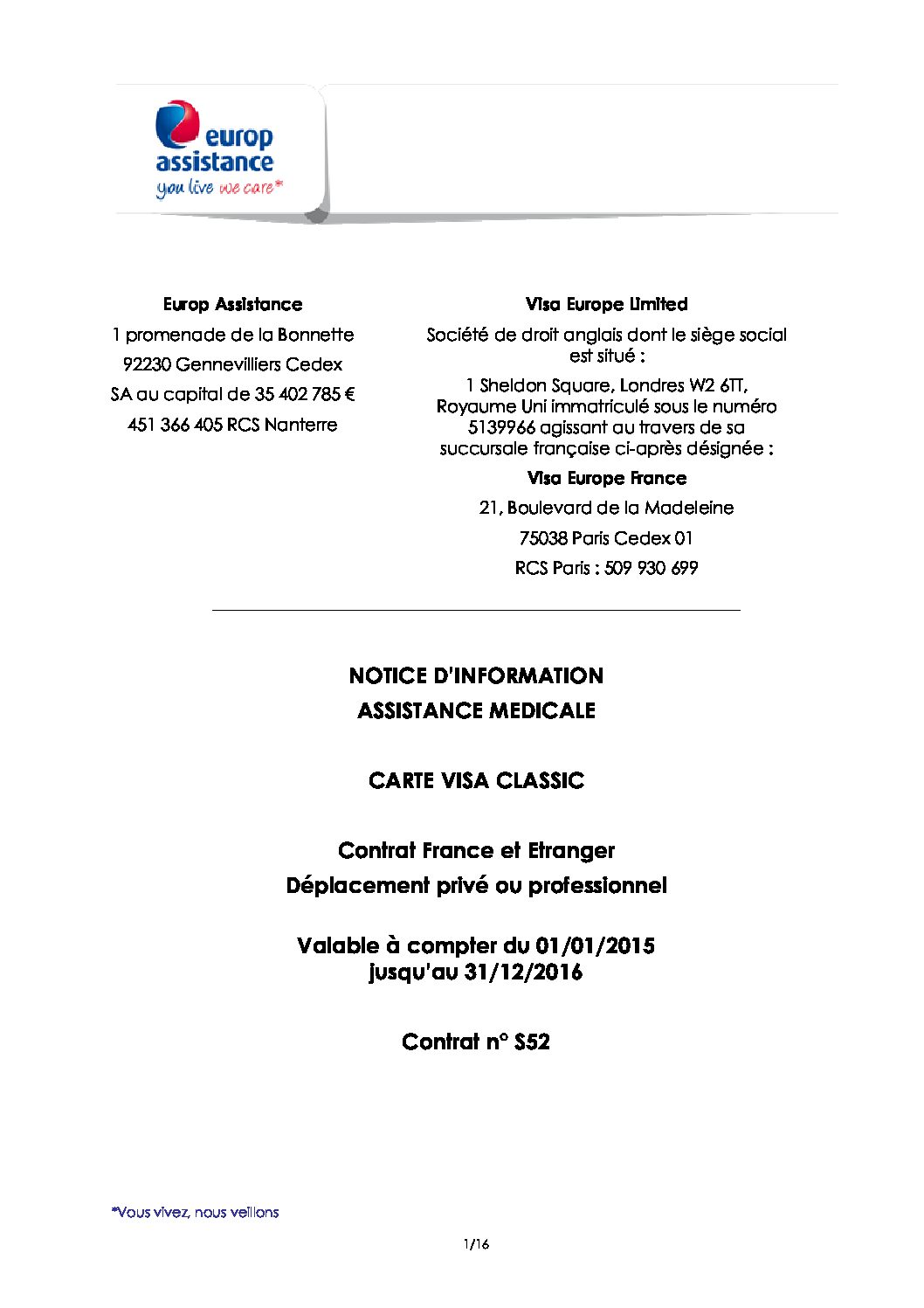 europ assistance
you live we care*

Europ Assistance
1 promenade de la Bonnette
92230 Gennevilliers Cedex
SA au capital de 35 402 785 €
451 366 405 RCS Nanterre

Visa Europe Limited
Société de droit anglais dont le siège social est situé :
1 Sheldon Square, Londres W2 6TT, Royaume Uni immatriculé sous le numéro 5139966 agissant au travers de sa succursale française ci-après désignée :
Visa Europe France
21, Boulevard de la Madeleine
75038 Paris Cedex 01
RCS Paris : 509 930 699

NOTICE D'INFORMATION
ASSISTANCE MEDICALE

CARTE VISA CLASSIC

Contrat France et Etranger
Déplacement privé ou professionnel

Valable à compter du 01/01/2015
jusqu'au 31/12/2016

Contrat n° S52

*Vous vivez, nous veillons

1/16